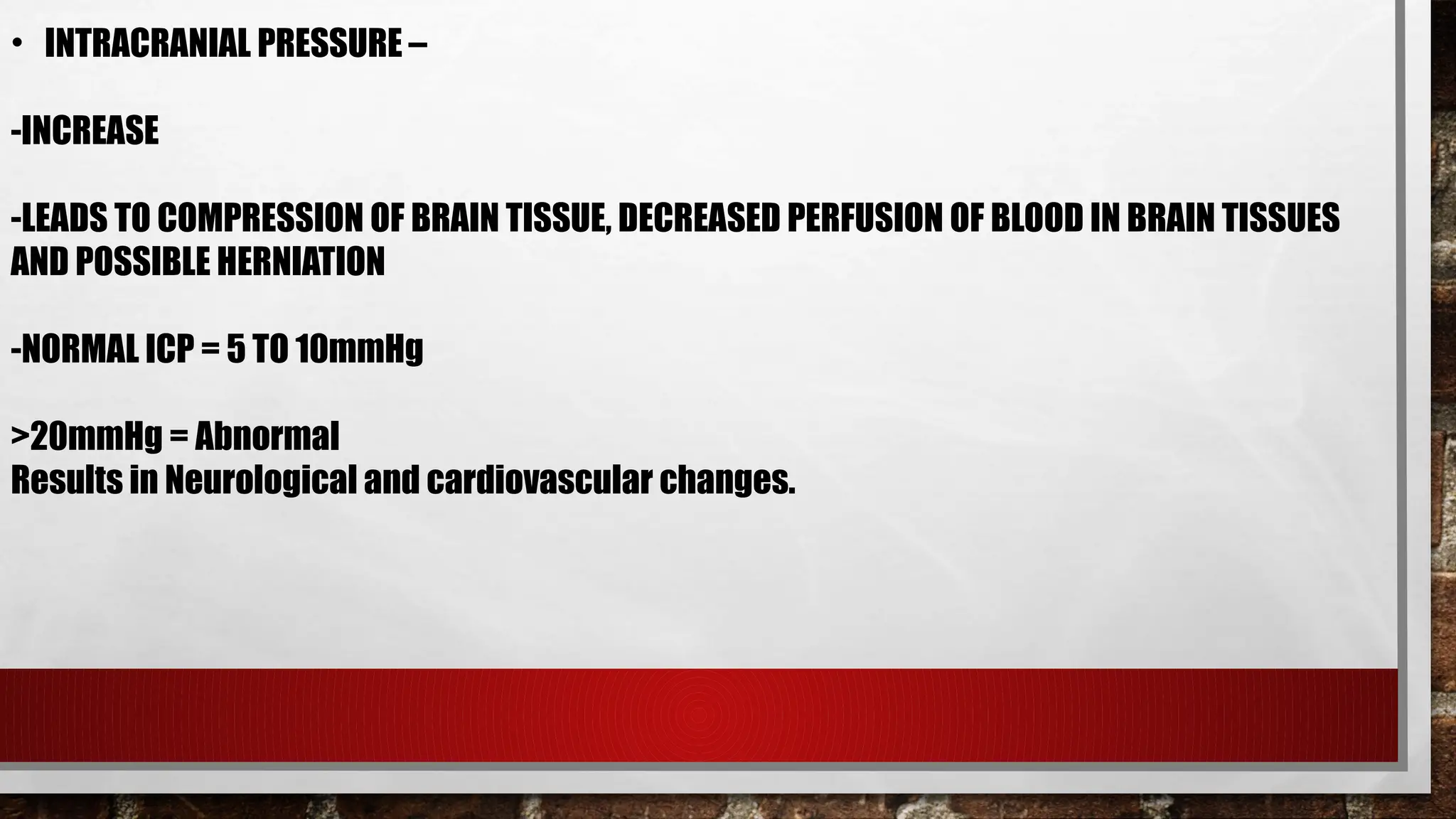 • INTRACRANIAL PRESSURE –

-INCREASE

-LEADS TO COMPRESSION OF BRAIN TISSUE, DECREASED PERFUSION OF BLOOD IN BRAIN TISSUES AND POSSIBLE HERNIATION

-NORMAL ICP = 5 TO 10mmHg

>20mmHg = Abnormal
Results in Neurological and cardiovascular changes.